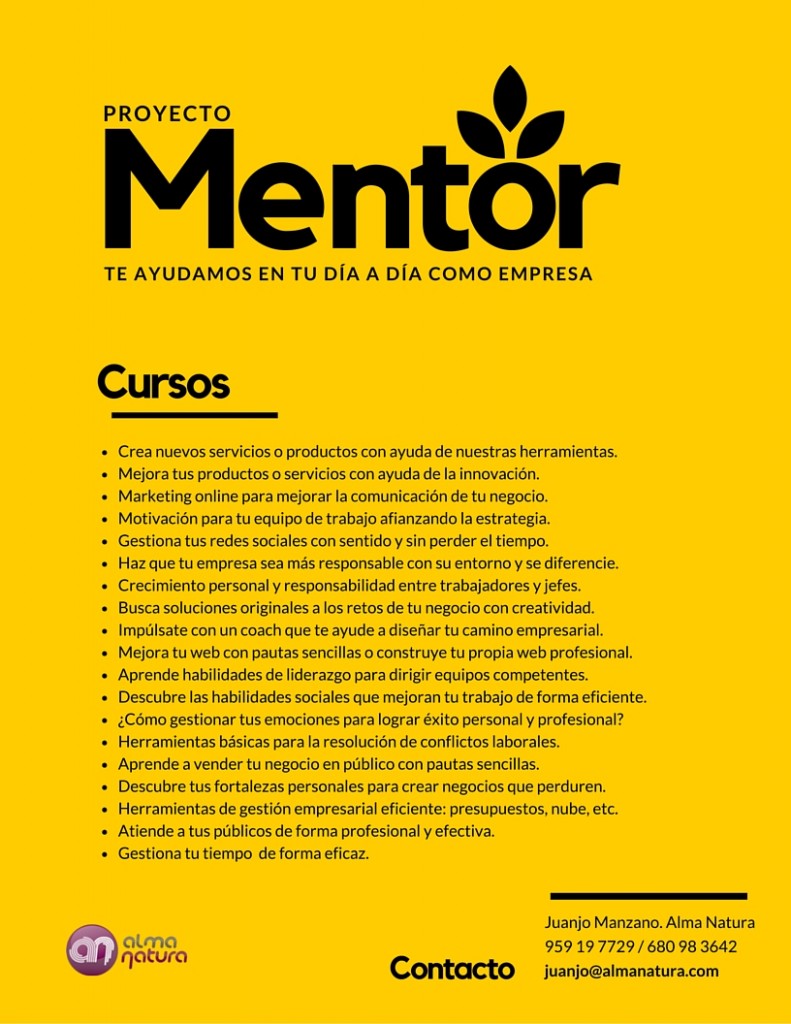 PROYECTO

Mentor

TE AYUDAMOS EN TU DÍA A DÍA COMO EMPRESA

Cursos

- Crea nuevos servicios o productos con ayuda de nuestras herramientas.
- Mejora tus productos o servicios con ayuda de la innovación.
- Marketing online para mejorar la comunicación de tu negocio.
- Motivación para tu equipo de trabajo afianzando la estrategia.
- Gestiona tus redes sociales con sentido y sin perder el tiempo.
- Haz que tu empresa sea más responsable con su entorno y se diferencie.
- Crecimiento personal y responsabilidad entre trabajadores y jefes.
- Busca soluciones originales a los retos de tu negocio con creatividad.
- Impúlsate con un coach que te ayude a diseñar tu camino empresarial.
- Mejora tu web con pautas sencillas o construye tu propia web profesional.
- Aprende habilidades de liderazgo para dirigir equipos competentes.
- Descubre las habilidades sociales que mejoran tu trabajo de forma eficiente.
- ¿Cómo gestionar tus emociones para lograr éxito personal y profesional?
- Herramientas básicas para la resolución de conflictos laborales.
- Aprende a vender tu negocio en público con pautas sencillas.
- Descubre tus fortalezas personales para crear negocios que perduren.
- Herramientas de gestión empresarial eficiente: presupuestos, nube, etc.
- Atiende a tus públicos de forma profesional y efectiva.
- Gestiona tu tiempo de forma eficaz.

an alma natura

Contacto

Juanjo Manzano. Alma Natura
959 19 7729 / 680 98 3642
juanjo@almanatura.com